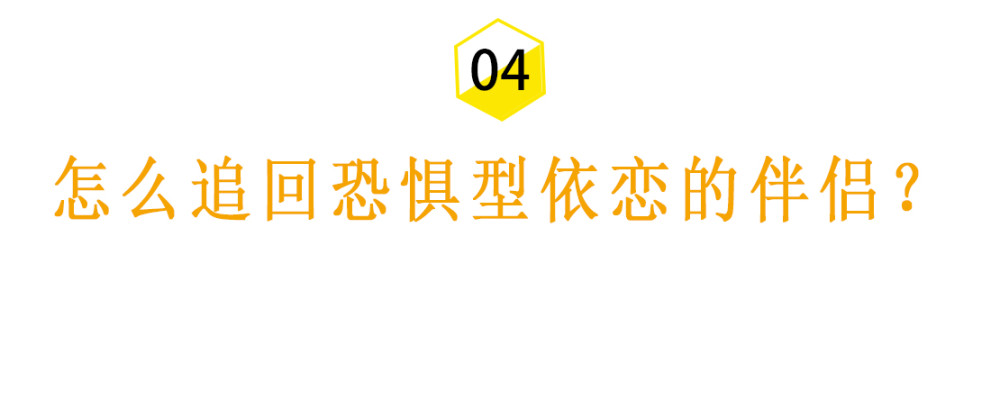 04

怎么追回恐惧型依恋的伴侣？